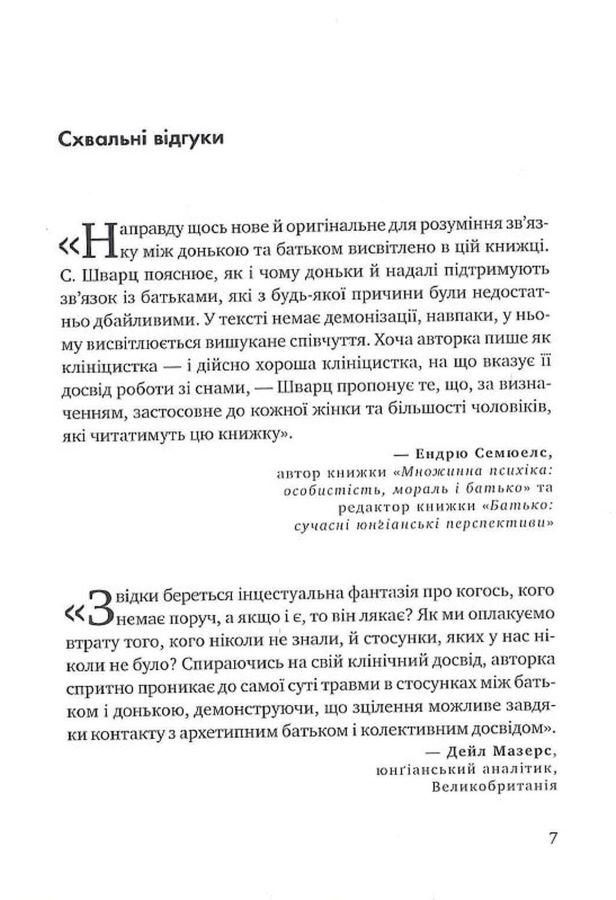 Схвальні відгуки

«Направду щось нове й оригінальне для розуміння зв'язку між донькою та батьком висвітлено в цій книжці. С. Шварц пояснює, як і чому доньки й надалі підтримують зв'язок із батьками, які з будь-якої причини були недостатньо дбайливими. У тексті немає демонізації, навпаки, у ньому висвітлюється вишукане співчуття. Хоча авторка пише як клініцистка — і дійсно хороша клініцистка, на що вказує її досвід роботи зі снами, — Шварц пропонує те, що, за визначенням, застосовне до кожної жінки та більшості чоловіків, які читатимуть цю книжку».

— Ендрю Семюелс,
автор книжки «Множинна психіка: особистість, мораль і батько» та редактор книжки «Батько: сучасні юнґіанські перспективи»

«Звідки береться інцестуальна фантазія про когось, кого немає поруч, а якщо і є, то він лякає? Як ми оплакуємо втрату того, кого ніколи не знали, й стосунки, яких у нас ніколи не було? Спираючись на свій клінічний досвід, авторка спритно проникає до самої суті травми в стосунках між батьком і донькою, демонструючи, що зцілення можливе завдяки контакту з архетипним батьком і колективним досвідом».

— Дейл Мазерс,
юнґіанський аналітик,
Великобританія

7